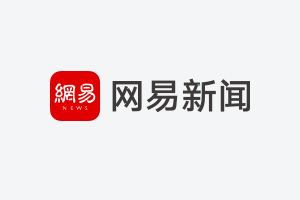 網易
NEWS
网易新闻